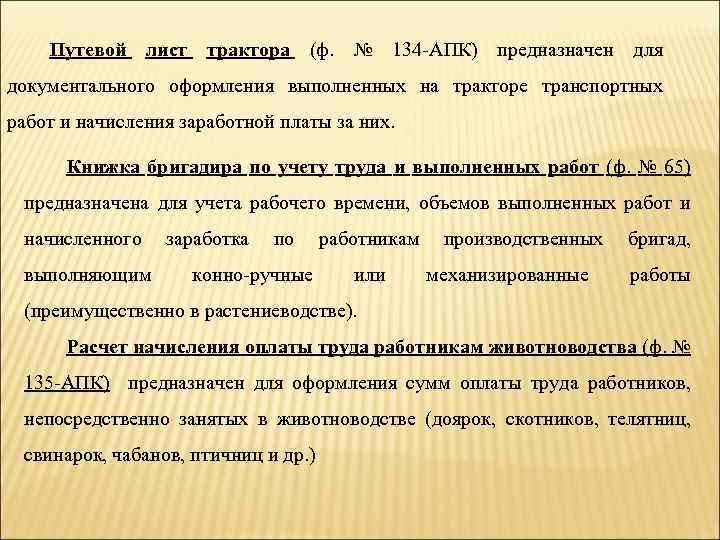 Путевой лист трактора (ф. № 134-АПК) предназначен для документального оформления выполненных на тракторе транспортных работ и начисления заработной платы за них.

Книжка бригадира по учету труда и выполненных работ (ф. № 65) предназначена для учета рабочего времени, объемов выполненных работ и начисленного заработка по работникам производственных бригад, выполняющим конно-ручные или механизированные работы (преимущественно в растениеводстве).

Расчет начисления оплаты труда работникам животноводства (ф. № 135-АПК) предназначен для оформления сумм оплаты труда работников, непосредственно занятых в животноводстве (доярок, скотников, телятниц, свинарок, чабанов, птичниц и др.)